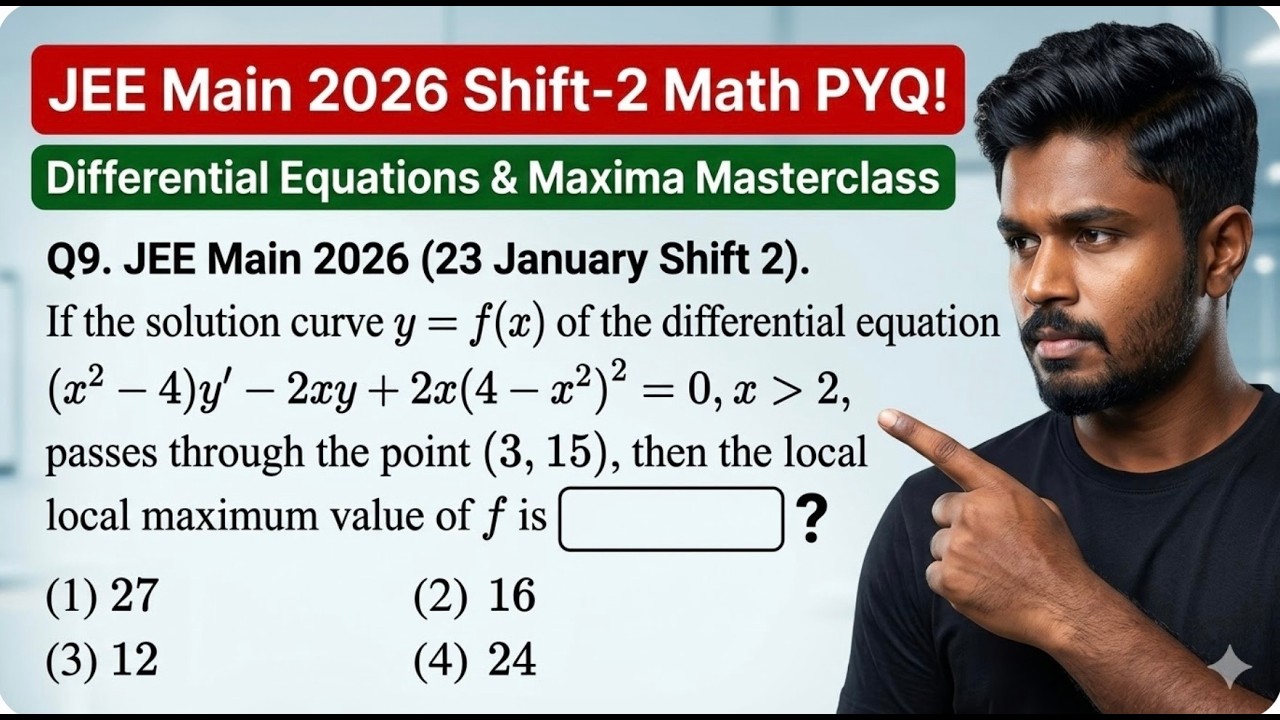 JEE Main 2026 Shift-2 Math PYQ!

Differential Equations & Maxima Masterclass

Q9. JEE Main 2026 (23 January Shift 2).

If the solution curve $y = f(x)$ of the differential equation $(x^2 - 4)y' - 2xy + 2x(4 - x^2)^2 = 0, x > 2$, passes through the point $(3, 15)$, then the local local maximum value of $f$ is ?

(1) 27
(2) 16
(3) 12
(4) 24